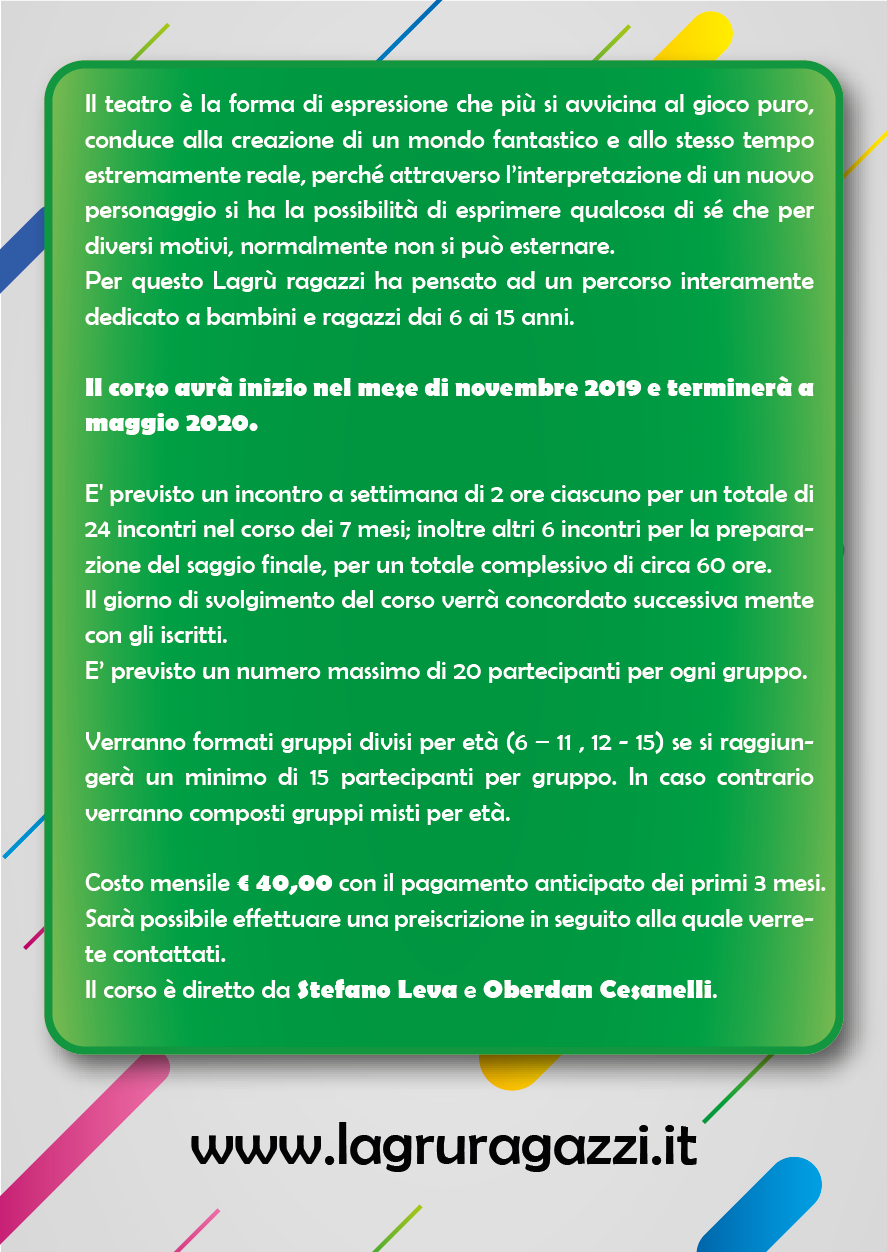 Il teatro è la forma di espressione che più si avvicina al gioco puro, conduce alla creazione di un mondo fantastico e allo stesso tempo estremamente reale, perché attraverso l'interpretazione di un nuovo personaggio si ha la possibilità di esprimere qualcosa di sé che per diversi motivi, normalmente non si può esternare.
Per questo Lagrù ragazzi ha pensato ad un percorso interamente dedicato a bambini e ragazzi dai 6 ai 15 anni.

Il corso avrà inizio nel mese di novembre 2019 e terminerà a maggio 2020.

E' previsto un incontro a settimana di 2 ore ciascuno per un totale di 24 incontri nel corso dei 7 mesi; inoltre altri 6 incontri per la preparazione del saggio finale, per un totale complessivo di circa 60 ore.
Il giorno di svolgimento del corso verrà concordato successiva mente con gli iscritti.
E' previsto un numero massimo di 20 partecipanti per ogni gruppo.

Verranno formati gruppi divisi per età (6 – 11 , 12 - 15) se si raggiungerà un minimo di 15 partecipanti per gruppo. In caso contrario verranno composti gruppi misti per età.

Costo mensile € 40,00 con il pagamento anticipato dei primi 3 mesi.
Sarà possibile effettuare una preiscrizione in seguito alla quale verrete contattati.
Il corso è diretto da Stefano Leva e Oberdan Cesanelli.

www.lagruragazzi.it